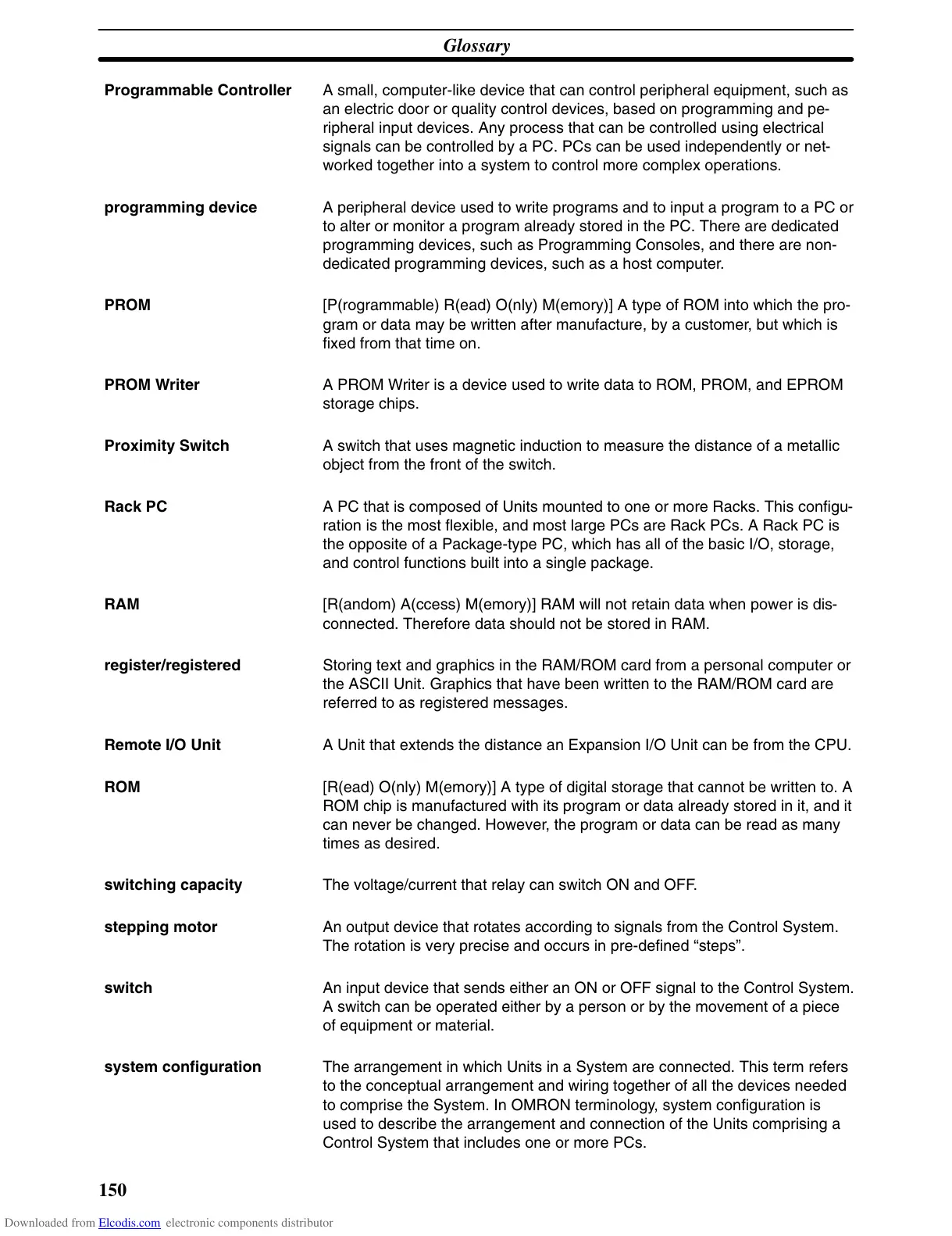 Glossary

Programmable Controller
A small, computer-like device that can control peripheral equipment, such as an electric door or quality control devices, based on programming and peripheral input devices. Any process that can be controlled using electrical signals can be controlled by a PC. PCs can be used independently or networked together into a system to control more complex operations.

programming device
A peripheral device used to write programs and to input a program to a PC or to alter or monitor a program already stored in the PC. There are dedicated programming devices, such as Programming Consoles, and there are non-dedicated programming devices, such as a host computer.

PROM
[P(rogrammable) R(ead) O(nly) M(emory)] A type of ROM into which the program or data may be written after manufacture, by a customer, but which is fixed from that time on.

PROM Writer
A PROM Writer is a device used to write data to ROM, PROM, and EPROM storage chips.

Proximity Switch
A switch that uses magnetic induction to measure the distance of a metallic object from the front of the switch.

Rack PC
A PC that is composed of Units mounted to one or more Racks. This configuration is the most flexible, and most large PCs are Rack PCs. A Rack PC is the opposite of a Package-type PC, which has all of the basic I/O, storage, and control functions built into a single package.

RAM
[R(andom) A(ccess) M(emory)] RAM will not retain data when power is disconnected. Therefore data should not be stored in RAM.

register/registered
Storing text and graphics in the RAM/ROM card from a personal computer or the ASCII Unit. Graphics that have been written to the RAM/ROM card are referred to as registered messages.

Remote I/O Unit
A Unit that extends the distance an Expansion I/O Unit can be from the CPU.

ROM
[R(ead) O(nly) M(emory)] A type of digital storage that cannot be written to. A ROM chip is manufactured with its program or data already stored in it, and it can never be changed. However, the program or data can be read as many times as desired.

switching capacity
The voltage/current that relay can switch ON and OFF.

stepping motor
An output device that rotates according to signals from the Control System. The rotation is very precise and occurs in pre-defined “steps”.

switch
An input device that sends either an ON or OFF signal to the Control System. A switch can be operated either by a person or by the movement of a piece of equipment or material.

system configuration
The arrangement in which Units in a System are connected. This term refers to the conceptual arrangement and wiring together of all the devices needed to comprise the System. In OMRON terminology, system configuration is used to describe the arrangement and connection of the Units comprising a Control System that includes one or more PCs.

150

Downloaded from Elcodis.com electronic components distributor